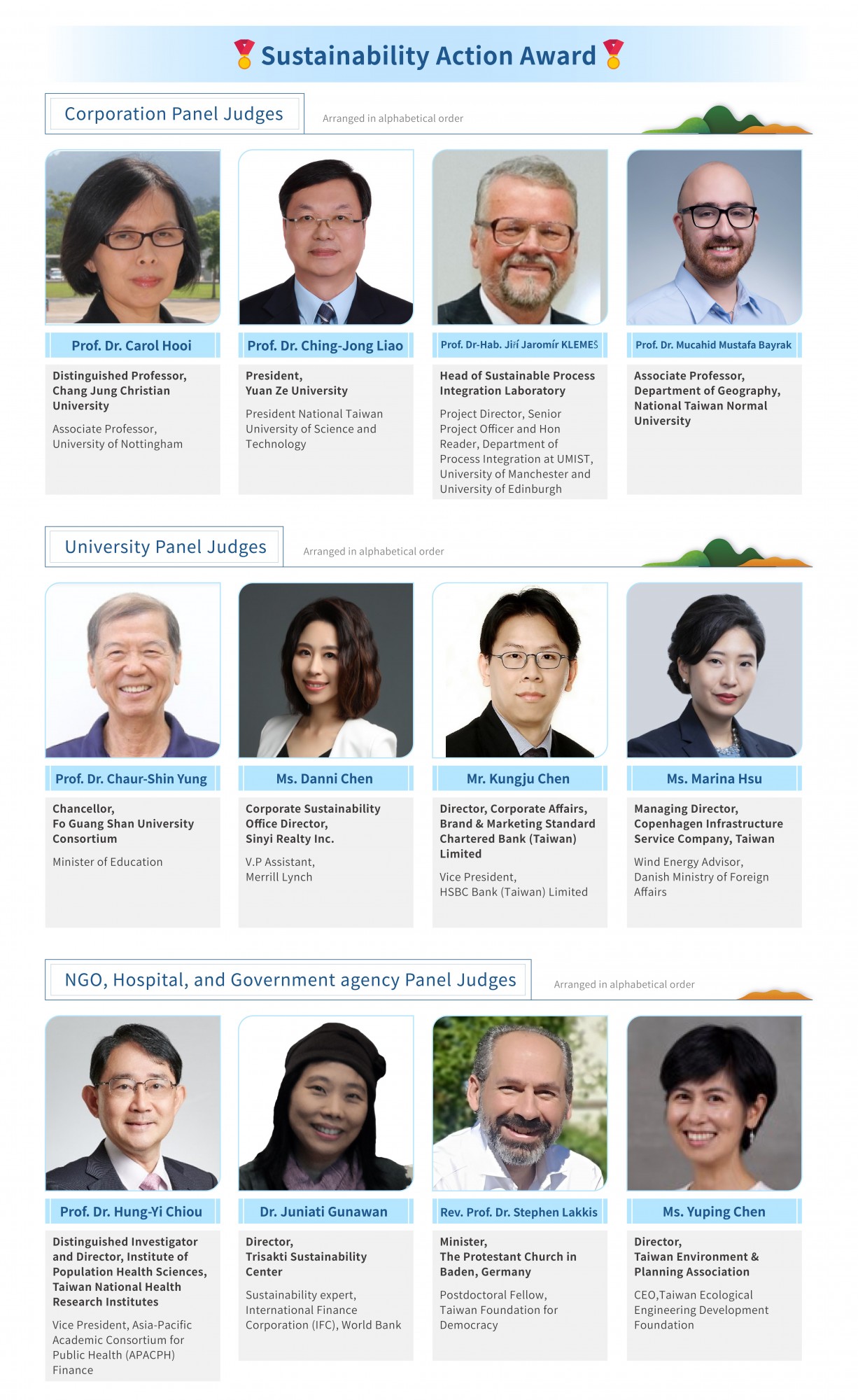 Sustainability Action Award

Corporation Panel Judges

Arranged in alphabetical order

Prof. Dr. Carol Hooi

Distinguished Professor, Chang Jung Christian University

Associate Professor, University of Nottingham

Prof. Dr. Ching-Jong Liao

President, Yuan Ze University

President National Taiwan University of Science and Technology

Prof. Dr-Hab. Jiří Jaromír KLEMEŠ

Head of Sustainable Process Integration Laboratory

Project Director, Senior Project Officer and Hon Reader, Department of Process Integration at UMIST, University of Manchester and University of Edinburgh

Prof. Dr. Mucahid Mustafa Bayrak

Associate Professor, Department of Geography, National Taiwan Normal University

University Panel Judges

Arranged in alphabetical order

Prof. Dr. Chaur-Shin Yung

Chancellor, Fo Guang Shan University Consortium

Minister of Education

Ms. Danni Chen

Corporate Sustainability Office Director, Sinyi Realty Inc.

V.P Assistant, Merrill Lynch

Mr. Kungju Chen

Director, Corporate Affairs, Brand & Marketing Standard Chartered Bank (Taiwan) Limited

Vice President, HSBC Bank (Taiwan) Limited

Ms. Marina Hsu

Managing Director, Copenhagen Infrastructure Service Company, Taiwan

Wind Energy Advisor, Danish Ministry of Foreign Affairs

NGO, Hospital, and Government agency Panel Judges

Arranged in alphabetical order

Prof. Dr. Hung-Yi Chiou

Distinguished Investigator and Director, Institute of Population Health Sciences, Taiwan National Health Research Institutes

Vice President, Asia-Pacific Academic Consortium for Public Health (APACPH) Finance

Dr. Juniati Gunawan

Director, Trisakti Sustainability Center

Sustainability expert, International Finance Corporation (IFC), World Bank

Rev. Prof. Dr. Stephen Lakkis

Minister, The Protestant Church in Baden, Germany

Postdoctoral Fellow, Taiwan Foundation for Democracy

Ms. Yuping Chen

Director, Taiwan Environment & Planning Association

CEO,Taiwan Ecological Engineering Development Foundation